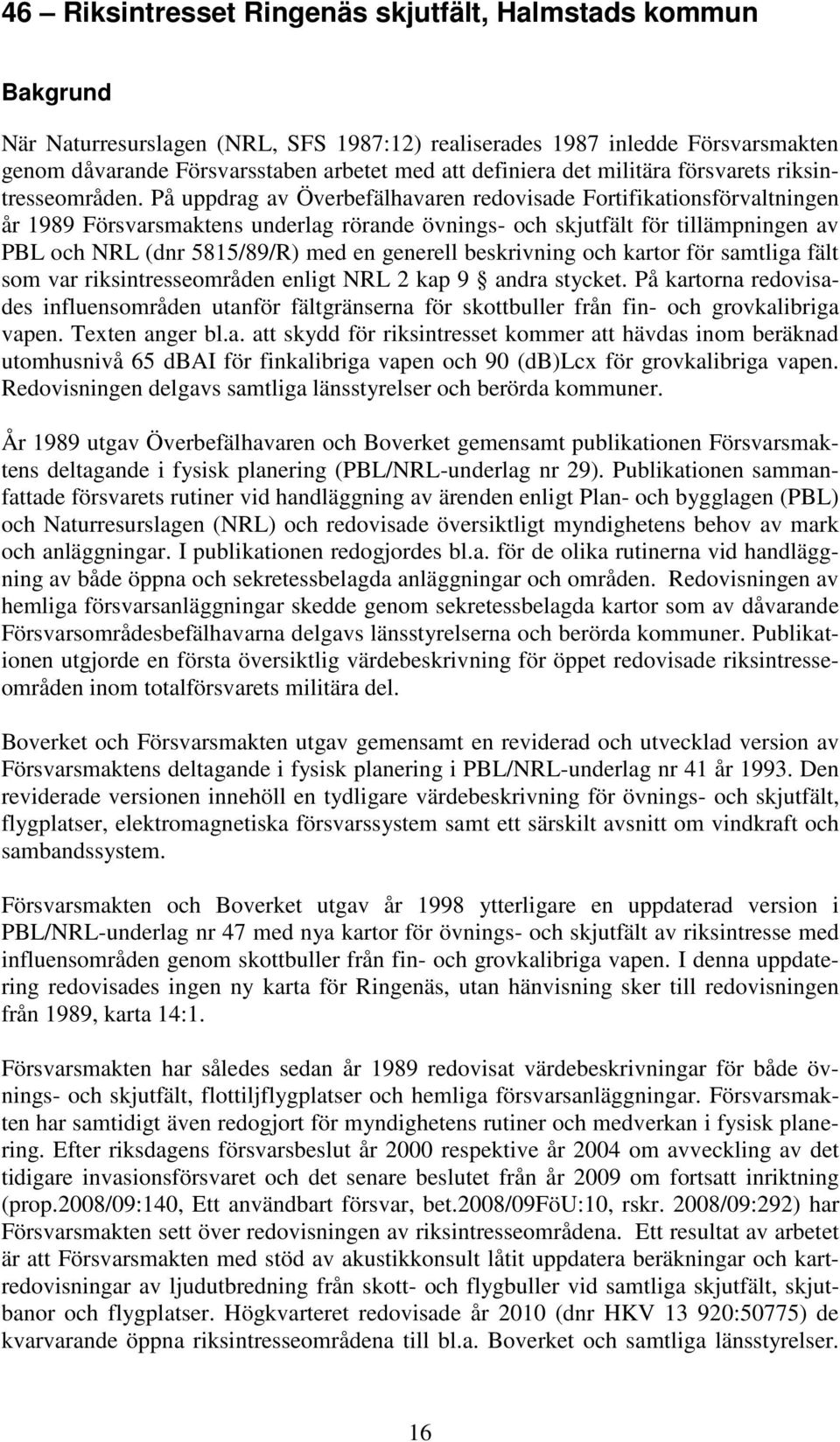 46 – Riksintresset Ringenäs skjutfält, Halmstads kommun

Bakgrund

När Naturresurslagen (NRL, SFS 1987:12) realiserades 1987 inledde Försvarsmakten genom dåvarande Försvarsstaben arbetet med att definiera det militära försvarets riksintresseområden. På uppdrag av Överbefälhavaren redovisade Fortifikationsförvaltningen år 1989 Försvarsmaktens underlag rörande övnings- och skjutfält för tillämpningen av PBL och NRL (dnr 5815/89/R) med en generell beskrivning och kartor för samtliga fält som var riksintresseområden enligt NRL 2 kap 9 § andra stycket. På kartorna redovisades influensområden utanför fältgränserna för skottbuller från fin- och grovkalibriga vapen. Texten anger bl.a. att skydd för riksintresset kommer att hävdas inom beräknad utomhusnivå 65 dBAI för finkalibriga vapen och 90 (dB)Lcx för grovkalibriga vapen. Redovisningen delgavs samtliga länsstyrelser och berörda kommuner.

År 1989 utgav Överbefälhavaren och Boverket gemensamt publikationen Försvarsmaktens deltagande i fysisk planering (PBL/NRL-underlag nr 29). Publikationen sammanfattade försvarets rutiner vid handläggning av ärenden enligt Plan- och bygglagen (PBL) och Naturresurslagen (NRL) och redovisade översiktligt myndighetens behov av mark och anläggningar. I publikationen redogjordes bl.a. för de olika rutinerna vid handläggning av både öppna och sekretessbelagda anläggningar och områden. Redovisningen av hemliga försvarsanläggningar skedde genom sekretessbelagda kartor som av dåvarande Försvarsområdesbefälhavarna delgavs länsstyrelserna och berörda kommuner. Publikationen utgjorde en första översiktlig värdebeskrivning för öppet redovisade riksintresseområden inom totalförsvarets militära del.

Boverket och Försvarsmakten utgav gemensamt en reviderad och utvecklad version av Försvarsmaktens deltagande i fysisk planering i PBL/NRL-underlag nr 41 år 1993. Den reviderade versionen innehöll en tydligare värdebeskrivning för övnings- och skjutfält, flygplatser, elektromagnetiska försvarssystem samt ett särskilt avsnitt om vindkraft och sambandssystem.

Försvarsmakten och Boverket utgav år 1998 ytterligare en uppdaterad version i PBL/NRL-underlag nr 47 med nya kartor för övnings- och skjutfält av riksintresse med influensområden genom skottbuller från fin- och grovkalibriga vapen. I denna uppdatering redovisades ingen ny karta för Ringenäs, utan hänvisning sker till redovisningen från 1989, karta 14:1.

Försvarsmakten har således sedan år 1989 redovisat värdebeskrivningar för både övnings- och skjutfält, flottiljflygplatser och hemliga försvarsanläggningar. Försvarsmakten har samtidigt även redogjort för myndighetens rutiner och medverkan i fysisk planering. Efter riksdagens försvarsbeslut år 2000 respektive år 2004 om avveckling av det tidigare invasionsförsvaret och det senare beslutet från år 2009 om fortsatt inriktning (prop.2008/09:140, Ett användbart försvar, bet.2008/09FöU:10, rskr. 2008/09:292) har Försvarsmakten sett över redovisningen av riksintresseområdena. Ett resultat av arbetet är att Försvarsmakten med stöd av akustikkonsult låtit uppdatera beräkningar och kartredovisningar av ljudutbredning från skott- och flygbuller vid samtliga skjutfält, skjutbanor och flygplatser. Högkvarteret redovisade år 2010 (dnr HKV 13 920:50775) de kvarvarande öppna riksintresseområdena till bl.a. Boverket och samtliga länsstyrelser.

16